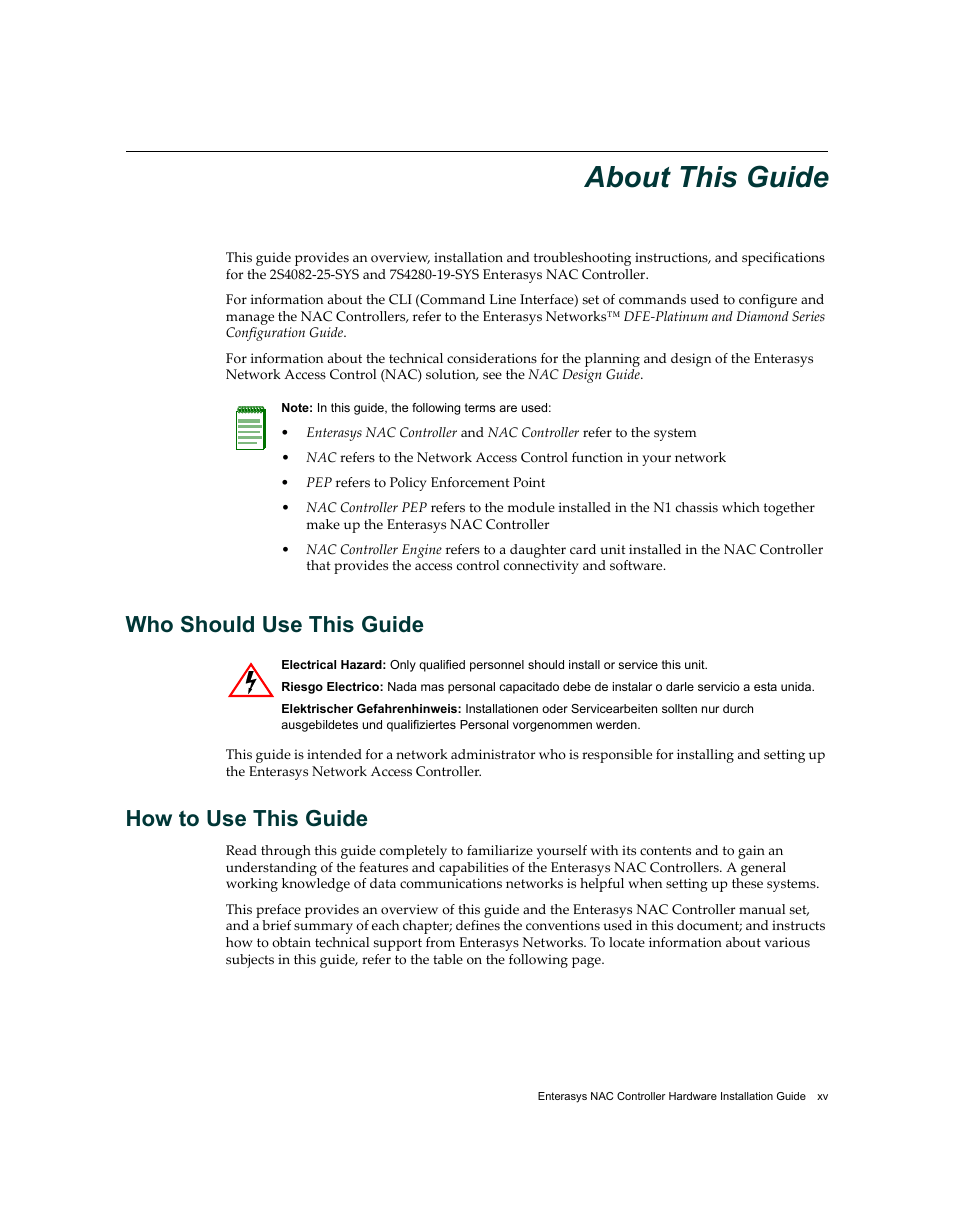 About This Guide

This guide provides an overview, installation and troubleshooting instructions, and specifications for the 2S4082-25-SYS and 7S4280-19-SYS Enterasys NAC Controller.

For information about the CLI (Command Line Interface) set of commands used to configure and manage the NAC Controllers, refer to the Enterasys Networks™ DFE-Platinum and Diamond Series Configuration Guide.

For information about the technical considerations for the planning and design of the Enterasys Network Access Control (NAC) solution, see the NAC Design Guide.

Note: In this guide, the following terms are used:

• Enterasys NAC Controller and NAC Controller refer to the system
• NAC refers to the Network Access Control function in your network
• PEP refers to Policy Enforcement Point
• NAC Controller PEP refers to the module installed in the N1 chassis which together make up the Enterasys NAC Controller
• NAC Controller Engine refers to a daughter card unit installed in the NAC Controller that provides the access control connectivity and software.

Who Should Use This Guide

Electrical Hazard: Only qualified personnel should install or service this unit.

Riesgo Electrico: Nada mas personal capacitado debe de instalar o darle servicio a esta unida.

Elektrischer Gefahrenhinweis: Installationen oder Servicearbeiten sollten nur durch ausgebildetes und qualifiziertes Personal vorgenommen werden.

This guide is intended for a network administrator who is responsible for installing and setting up the Enterasys Network Access Controller.

How to Use This Guide

Read through this guide completely to familiarize yourself with its contents and to gain an understanding of the features and capabilities of the Enterasys NAC Controllers. A general working knowledge of data communications networks is helpful when setting up these systems.

This preface provides an overview of this guide and the Enterasys NAC Controller manual set, and a brief summary of each chapter; defines the conventions used in this document; and instructs how to obtain technical support from Enterasys Networks. To locate information about various subjects in this guide, refer to the table on the following page.

Enterasys NAC Controller Hardware Installation Guide xv